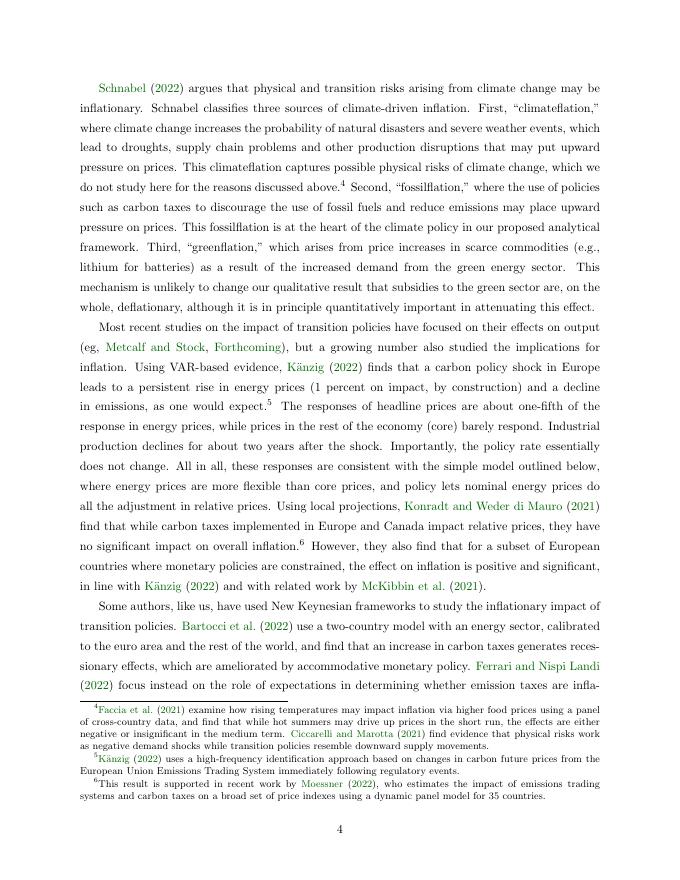 Schnabel (2022) argues that physical and transition risks arising from climate change may be inflationary. Schnabel classifies three sources of climate-driven inflation. First, "climateflation," where climate change increases the probability of natural disasters and severe weather events, which lead to droughts, supply chain problems and other production disruptions that may put upward pressure on prices. This climateflation captures possible physical risks of climate change, which we do not study here for the reasons discussed above.$^4$ Second, "fossilflation," where the use of policies such as carbon taxes to discourage the use of fossil fuels and reduce emissions may place upward pressure on prices. This fossilflation is at the heart of the climate policy in our proposed analytical framework. Third, "greenflation," which arises from price increases in scarce commodities (e.g., lithium for batteries) as a result of the increased demand from the green energy sector. This mechanism is unlikely to change our qualitative result that subsidies to the green sector are, on the whole, deflationary, although it is in principle quantitatively important in attenuating this effect.

Most recent studies on the impact of transition policies have focused on their effects on output (eg, Metcalf and Stock, Forthcoming), but a growing number also studied the implications for inflation. Using VAR-based evidence, Känzig (2022) finds that a carbon policy shock in Europe leads to a persistent rise in energy prices (1 percent on impact, by construction) and a decline in emissions, as one would expect.$^5$ The responses of headline prices are about one-fifth of the response in energy prices, while prices in the rest of the economy (core) barely respond. Industrial production declines for about two years after the shock. Importantly, the policy rate essentially does not change. All in all, these responses are consistent with the simple model outlined below, where energy prices are more flexible than core prices, and policy lets nominal energy prices do all the adjustment in relative prices. Using local projections, Konradt and Weder di Mauro (2021) find that while carbon taxes implemented in Europe and Canada impact relative prices, they have no significant impact on overall inflation.$^6$ However, they also find that for a subset of European countries where monetary policies are constrained, the effect on inflation is positive and significant, in line with Känzig (2022) and with related work by McKibbin et al. (2021).

Some authors, like us, have used New Keynesian frameworks to study the inflationary impact of transition policies. Bartocci et al. (2022) use a two-country model with an energy sector, calibrated to the euro area and the rest of the world, and find that an increase in carbon taxes generates recessionary effects, which are ameliorated by accommodative monetary policy. Ferrari and Nispi Landi (2022) focus instead on the role of expectations in determining whether emission taxes are infla-

$^4$Faccia et al. (2021) examine how rising temperatures may impact inflation via higher food prices using a panel of cross-country data, and find that while hot summers may drive up prices in the short run, the effects are either negative or insignificant in the medium term. Ciccarelli and Marotta (2021) find evidence that physical risks work as negative demand shocks while transition policies resemble downward supply movements.

$^5$Känzig (2022) uses a high-frequency identification approach based on changes in carbon future prices from the European Union Emissions Trading System immediately following regulatory events.

$^6$This result is supported in recent work by Moessner (2022), who estimates the impact of emissions trading systems and carbon taxes on a broad set of price indexes using a dynamic panel model for 35 countries.

4